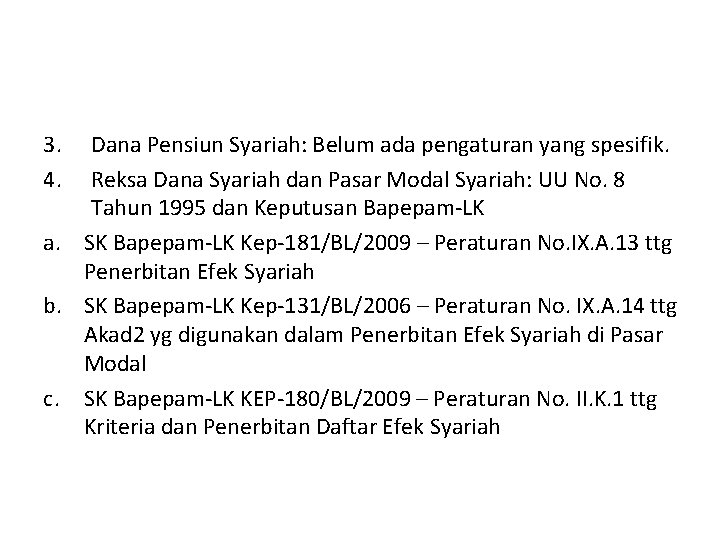 3. Dana Pensiun Syariah: Belum ada pengaturan yang spesifik.

4. Reksa Dana Syariah dan Pasar Modal Syariah: UU No. 8 Tahun 1995 dan Keputusan Bapepam-LK

a. SK Bapepam-LK Kep-181/BL/2009 – Peraturan No.IX.A.13 ttg Penerbitan Efek Syariah

b. SK Bapepam-LK Kep-131/BL/2006 – Peraturan No. IX.A.14 ttg Akad2 yg digunakan dalam Penerbitan Efek Syariah di Pasar Modal

c. SK Bapepam-LK KEP-180/BL/2009 – Peraturan No. II.K.1 ttg Kriteria dan Penerbitan Daftar Efek Syariah